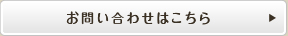 お問い合わせはこちら ▶